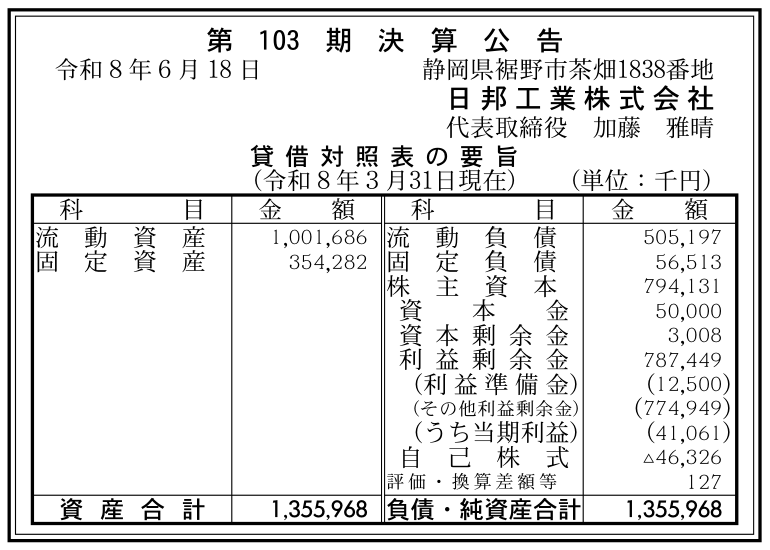 第 103 期 決 算 公 告

令和８年６月18日

静岡県裾野市茶畑1838番地
日邦工業株式会社
代表取締役　加藤　雅晴

貸借対照表の要旨
(令和８年３月31日現在)　(単位：千円)

| 科　目 | 金　額 | 科　目 | 金　額 |
|---|---|---|---|
| 流動資産 | 1,001,686 | 流動負債 | 505,197 |
| 固定資産 | 354,282 | 固定負債 | 56,513 |
| | | 株主資本 | 794,131 |
| | | 資本金 | 50,000 |
| | | 資本剰余金 | 3,008 |
| | | 利益剰余金 | 787,449 |
| | | (利益準備金) | (12,500) |
| | | (その他利益剰余金) | (774,949) |
| | | (うち当期利益) | (41,061) |
| | | 自己株式 | △46,326 |
| | | 評価・換算差額等 | 127 |
| 資産合計 | 1,355,968 | 負債・純資産合計 | 1,355,968 |